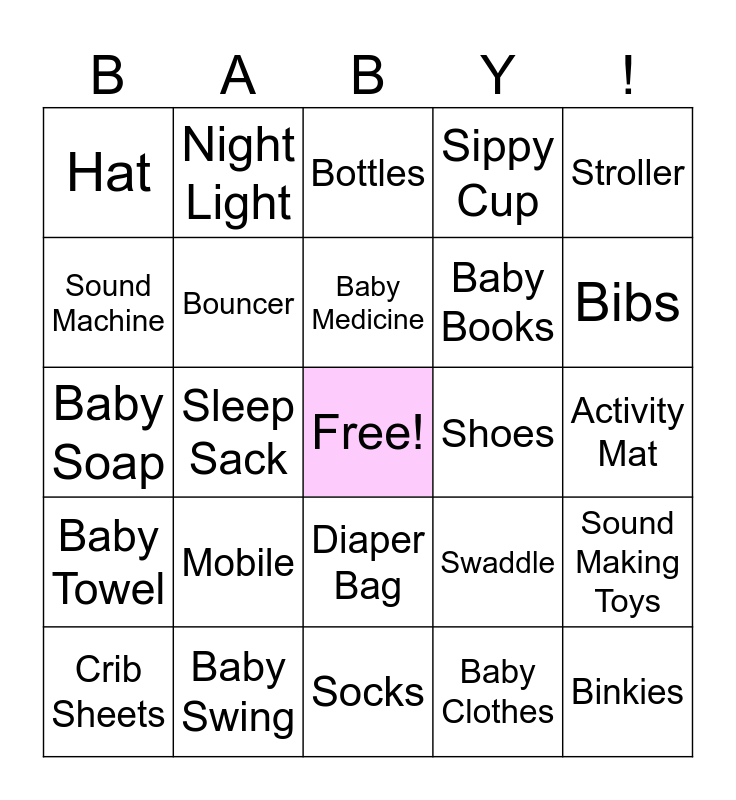 | B | A | B | Y | ! |
|---|---|---|---|---|
| Hat | Night Light | Bottles | Sippy Cup | Stroller |
| Sound Machine | Bouncer | Baby Medicine | Baby Books | Bibs |
| Baby Soap | Sleep Sack | Free! | Shoes | Activity Mat |
| Baby Towel | Mobile | Diaper Bag | Swaddle | Sound Making Toys |
| Crib Sheets | Baby Swing | Socks | Baby Clothes | Binkies |